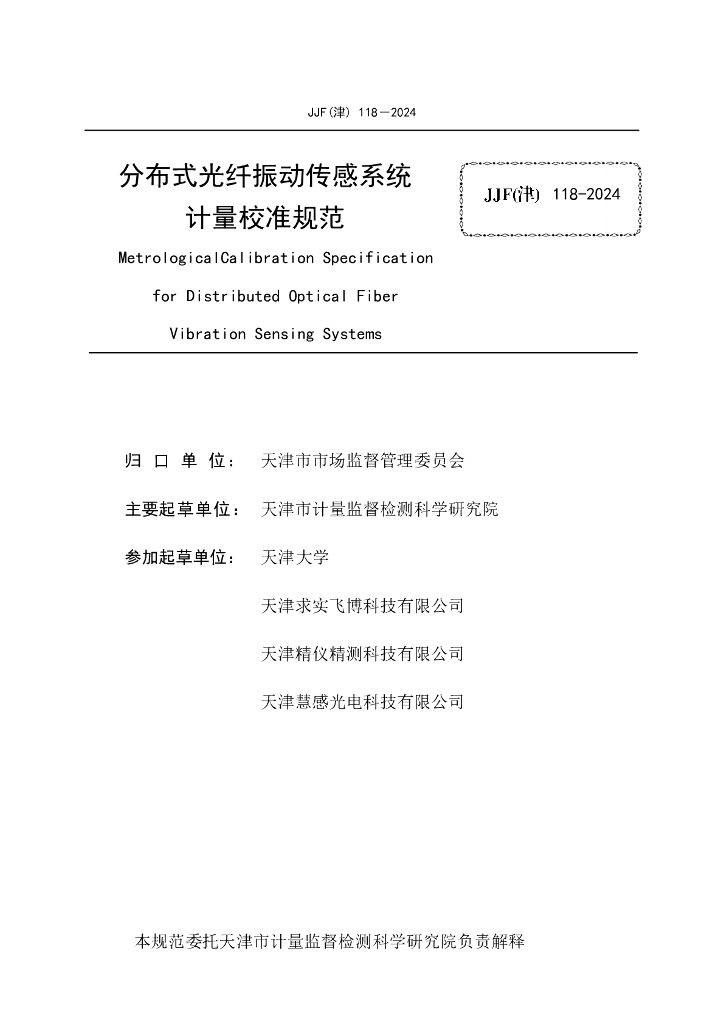 JJF(津) 118—2024

分布式光纤振动传感系统
计量校准规范

JJF(津) 118-2024

MetrologicalCalibration Specification
for Distributed Optical Fiber
Vibration Sensing Systems

归 口 单 位： 天津市市场监督管理委员会

主要起草单位： 天津市计量监督检测科学研究院

参加起草单位： 天津大学

天津求实飞博科技有限公司

天津精仪精测科技有限公司

天津慧感光电科技有限公司

本规范委托天津市计量监督检测科学研究院负责解释